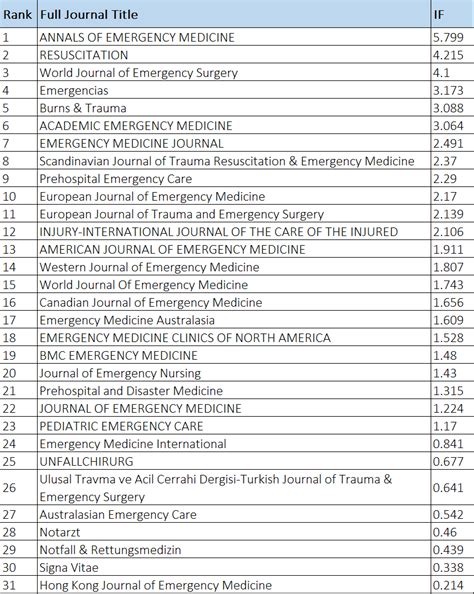 | Rank | Full Journal Title | IF |
|---|---|---|
| 1 | ANNALS OF EMERGENCY MEDICINE | 5.799 |
| 2 | RESUSCITATION | 4.215 |
| 3 | World Journal of Emergency Surgery | 4.1 |
| 4 | Emergencias | 3.173 |
| 5 | Burns & Trauma | 3.088 |
| 6 | ACADEMIC EMERGENCY MEDICINE | 3.064 |
| 7 | EMERGENCY MEDICINE JOURNAL | 2.491 |
| 8 | Scandinavian Journal of Trauma Resuscitation & Emergency Medicine | 2.37 |
| 9 | Prehospital Emergency Care | 2.29 |
| 10 | European Journal of Emergency Medicine | 2.17 |
| 11 | European Journal of Trauma and Emergency Surgery | 2.139 |
| 12 | INJURY-INTERNATIONAL JOURNAL OF THE CARE OF THE INJURED | 2.106 |
| 13 | AMERICAN JOURNAL OF EMERGENCY MEDICINE | 1.911 |
| 14 | Western Journal of Emergency Medicine | 1.807 |
| 15 | World Journal Of Emergency Medicine | 1.743 |
| 16 | Canadian Journal of Emergency Medicine | 1.656 |
| 17 | Emergency Medicine Australasia | 1.609 |
| 18 | EMERGENCY MEDICINE CLINICS OF NORTH AMERICA | 1.528 |
| 19 | BMC EMERGENCY MEDICINE | 1.48 |
| 20 | Journal of Emergency Nursing | 1.43 |
| 21 | Prehospital and Disaster Medicine | 1.315 |
| 22 | JOURNAL OF EMERGENCY MEDICINE | 1.224 |
| 23 | PEDIATRIC EMERGENCY CARE | 1.17 |
| 24 | Emergency Medicine International | 0.841 |
| 25 | UNFALLCHIRURG | 0.677 |
| 26 | Ulusal Travma ve Acil Cerrahi Dergisi-Turkish Journal of Trauma & Emergency Surgery | 0.641 |
| 27 | Australasian Emergency Care | 0.542 |
| 28 | Notarzt | 0.46 |
| 29 | Notfall & Rettungsmedizin | 0.439 |
| 30 | Signa Vitae | 0.338 |
| 31 | Hong Kong Journal of Emergency Medicine | 0.214 |